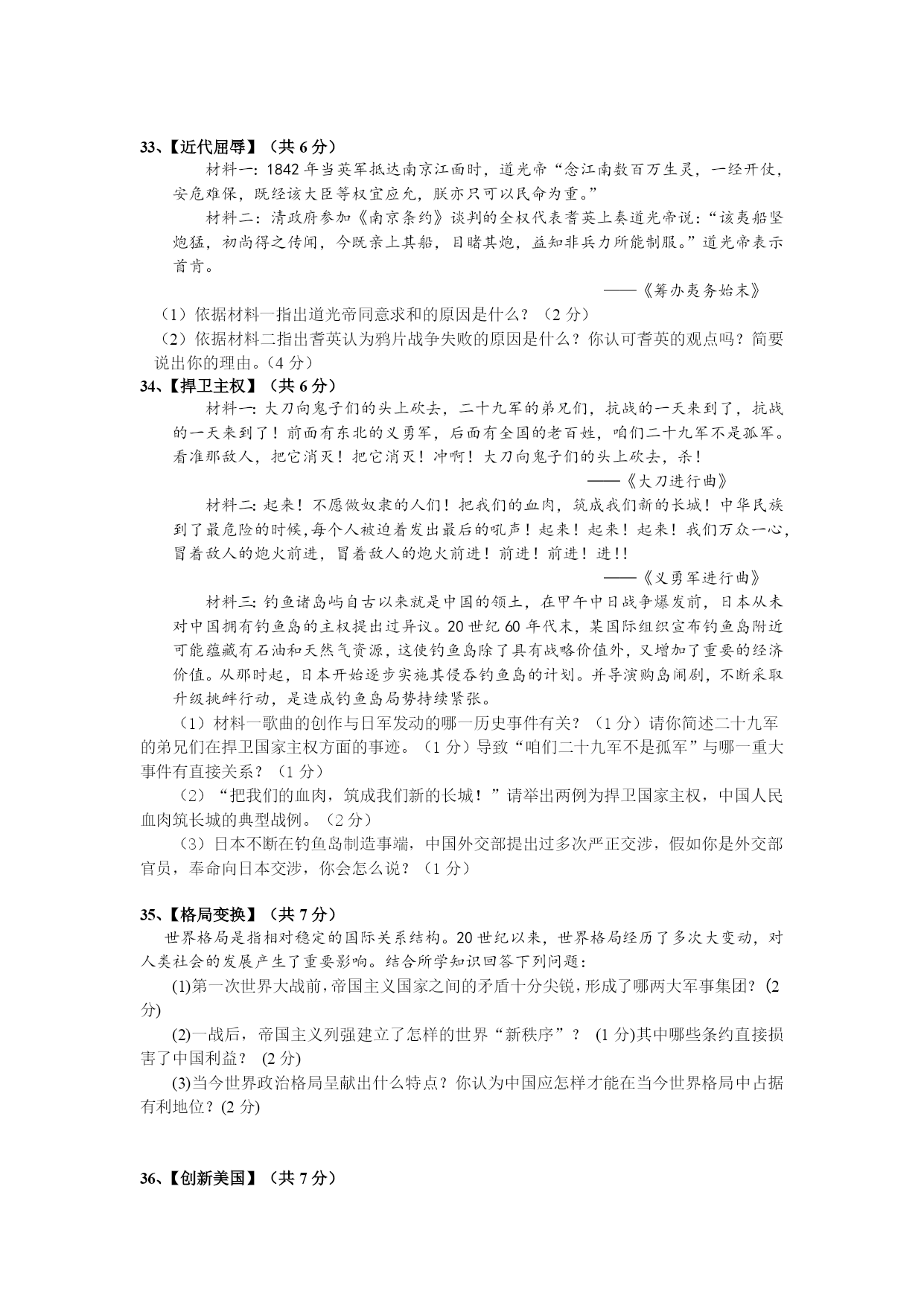 33、【近代屈辱】（共 6 分）

材料一：1842 年当英军抵达南京江面时，道光帝“念江南数百万生灵，一经开仗，安危难保，既经该大臣等权宜应允，朕亦只可以民命为重。”

材料二：清政府参加《南京条约》谈判的全权代表耆英上奏道光帝说：“该夷船坚炮猛，初尚得之传闻，今既亲上其船，目睹其炮，益知非兵力所能制服。”道光帝表示首肯。

——《筹办夷务始末》

（1）依据材料一指出道光帝同意求和的原因是什么？（2 分）

（2）依据材料二指出耆英认为鸦片战争失败的原因是什么？你认可耆英的观点吗？简要说出你的理由。（4 分）

34、【捍卫主权】（共 6 分）

材料一：大刀向鬼子们的头上砍去，二十九军的弟兄们，抗战的一天来到了，抗战的一天来到了！前面有东北的义勇军，后面有全国的老百姓，咱们二十九军不是孤军。看准那敌人，把它消灭！把它消灭！冲啊！大刀向鬼子们的头上砍去，杀！

——《大刀进行曲》

材料二：起来！不愿做奴隶的人们！把我们的血肉，筑成我们新的长城！中华民族到了最危险的时候，每个人被迫着发出最后的吼声！起来！起来！起来！我们万众一心，冒着敌人的炮火前进，冒着敌人的炮火前进！前进！前进！进!!

——《义勇军进行曲》

材料三：钓鱼诸岛屿自古以来就是中国的领土，在甲午中日战争爆发前，日本从未对中国拥有钓鱼岛的主权提出过异议。20 世纪 60 年代末，某国际组织宣布钓鱼岛附近可能蕴藏有石油和天然气资源，这使钓鱼岛除了具有战略价值外，又增加了重要的经济价值。从那时起，日本开始逐步实施其侵吞钓鱼岛的计划。并导演购岛闹剧，不断采取升级挑衅行动，是造成钓鱼岛局势持续紧张。

（1）材料一歌曲的创作与日军发动的哪一历史事件有关？（1 分）请你简述二十九军的弟兄们在捍卫国家主权方面的事迹。（1 分）导致“咱们二十九军不是孤军”与哪一重大事件有直接关系？（1 分）

（2）“把我们的血肉，筑成我们新的长城！”请举出两例为捍卫国家主权，中国人民血肉筑长城的典型战例。（2 分）

（3）日本不断在钓鱼岛制造事端，中国外交部提出过多次严正交涉，假如你是外交部官员，奉命向日本交涉，你会怎么说？（1 分）

35、【格局变换】（共 7 分）

世界格局是指相对稳定的国际关系结构。20 世纪以来，世界格局经历了多次大变动，对人类社会的发展产生了重要影响。结合所学知识回答下列问题：

(1)第一次世界大战前，帝国主义国家之间的矛盾十分尖锐，形成了哪两大军事集团？(2 分)

(2)一战后，帝国主义列强建立了怎样的世界“新秩序”？ (1 分)其中哪些条约直接损害了中国利益？ (2 分)

(3)当今世界政治格局呈献出什么特点？你认为中国应怎样才能在当今世界格局中占据有利地位？(2 分)

36、【创新美国】（共 7 分）